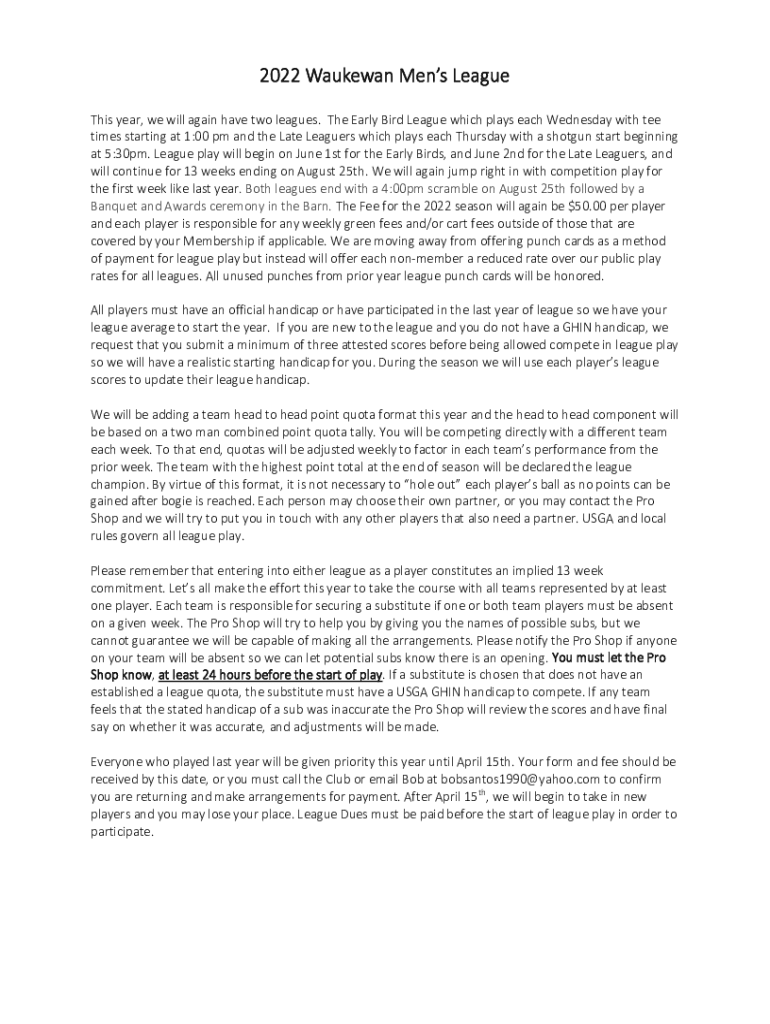 2022 Waukewan Men's League

This year, we will again have two leagues. The Early Bird League which plays each Wednesday with tee times starting at 1:00 pm and the Late Leaguers which plays each Thursday with a shotgun start beginning at 5:30pm. League play will begin on June 1st for the Early Birds, and June 2nd for the Late Leaguers, and will continue for 13 weeks ending on August 25th. We will again jump right in with competition play for the first week like last year. Both leagues end with a 4:00pm scramble on August 25th followed by a Banquet and Awards ceremony in the Barn. The Fee for the 2022 season will again be $50.00 per player and each player is responsible for any weekly green fees and/or cart fees outside of those that are covered by your Membership if applicable. We are moving away from offering punch cards as a method of payment for league play but instead will offer each non-member a reduced rate over our public play rates for all leagues. All unused punches from prior year league punch cards will be honored.

All players must have an official handicap or have participated in the last year of league so we have your league average to start the year. If you are new to the league and you do not have a GHIN handicap, we request that you submit a minimum of three attested scores before being allowed compete in league play so we will have a realistic starting handicap for you. During the season we will use each player's league scores to update their league handicap.

We will be adding a team head to head point quota format this year and the head to head component will be based on a two man combined point quota tally. You will be competing directly with a different team each week. To that end, quotas will be adjusted weekly to factor in each team's performance from the prior week. The team with the highest point total at the end of season will be declared the league champion. By virtue of this format, it is not necessary to "hole out" each player's ball as no points can be gained after bogie is reached. Each person may choose their own partner, or you may contact the Pro Shop and we will try to put you in touch with any other players that also need a partner. USGA and local rules govern all league play.

Please remember that entering into either league as a player constitutes an implied 13 week commitment. Let's all make the effort this year to take the course with all teams represented by at least one player. Each team is responsible for securing a substitute if one or both team players must be absent on a given week. The Pro Shop will try to help you by giving you the names of possible subs, but we cannot guarantee we will be capable of making all the arrangements. Please notify the Pro Shop if anyone on your team will be absent so we can let potential subs know there is an opening. You must let the Pro Shop know, at least 24 hours before the start of play. If a substitute is chosen that does not have an established a league quota, the substitute must have a USGA GHIN handicap to compete. If any team feels that the stated handicap of a sub was inaccurate the Pro Shop will review the scores and have final say on whether it was accurate, and adjustments will be made.

Everyone who played last year will be given priority this year until April 15th. Your form and fee should be received by this date, or you must call the Club or email Bob at bobsantos1990@yahoo.com to confirm you are returning and make arrangements for payment. After April 15$^{th}$, we will begin to take in new players and you may lose your place. League Dues must be paid before the start of league play in order to participate.